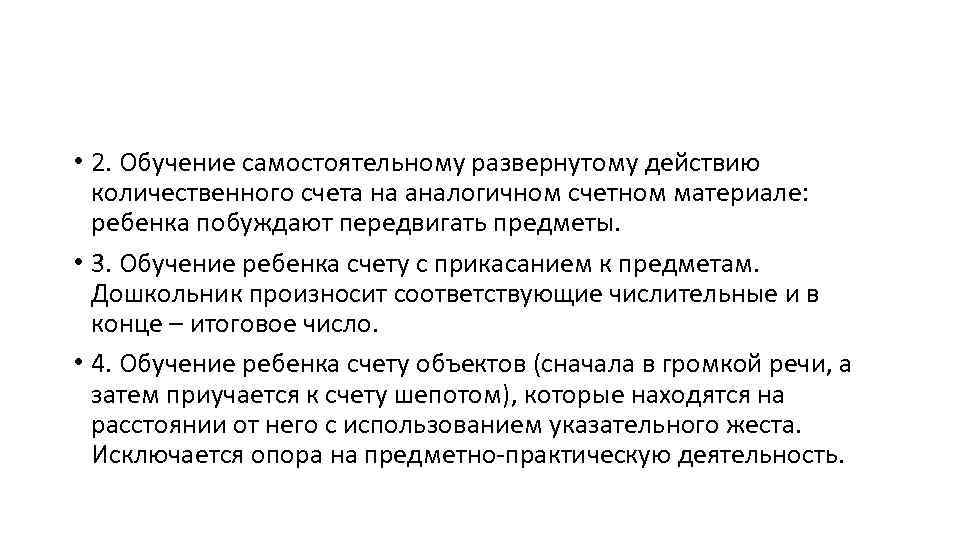 • 2. Обучение самостоятельному развернутому действию количественного счета на аналогичном счетном материале: ребенка побуждают передвигать предметы.

• 3. Обучение ребенка счету с прикасанием к предметам. Дошкольник произносит соответствующие числительные и в конце – итоговое число.

• 4. Обучение ребенка счету объектов (сначала в громкой речи, а затем приучается к счету шепотом), которые находятся на расстоянии от него с использованием указательного жеста. Исключается опора на предметно-практическую деятельность.